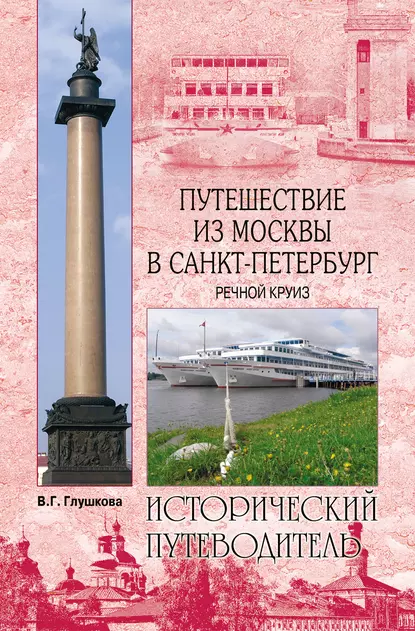 ПУТЕШЕСТВИЕ ИЗ МОСКВЫ В САНКТ-ПЕТЕРБУРГ

РЕЧНОЙ КРУИЗ

В.Г. Глушкова

ИСТОРИЧЕСКИЙ ПУТЕВОДИТЕЛЬ